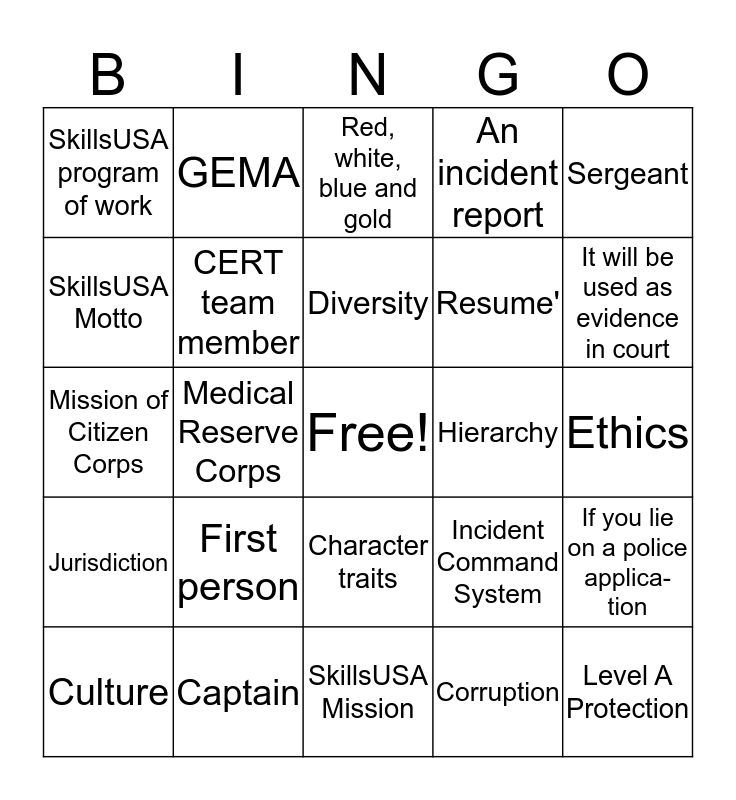 | B | I | N | G | O |
|---|---|---|---|---|
| SkillsUSA program of work | GEMA | Red, white, blue and gold | An incident report | Sergeant |
| SkillsUSA Motto | CERT team member | Diversity | Resume' | It will be used as evidence in court |
| Mission of Citizen Corps | Medical Reserve Corps | Free! | Hierarchy | Ethics |
| Jurisdiction | First person | Character traits | Incident Command System | If you lie on a police application |
| Culture | Captain | SkillsUSA Mission | Corruption | Level A Protection |